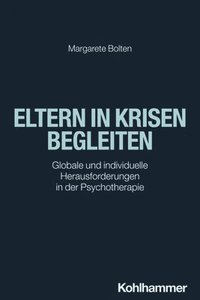 Margarete Bolten

ELTERN IN KRISEN BEGLEITEN

Globale und individuelle Herausforderungen in der Psychotherapie

Kohlhammer